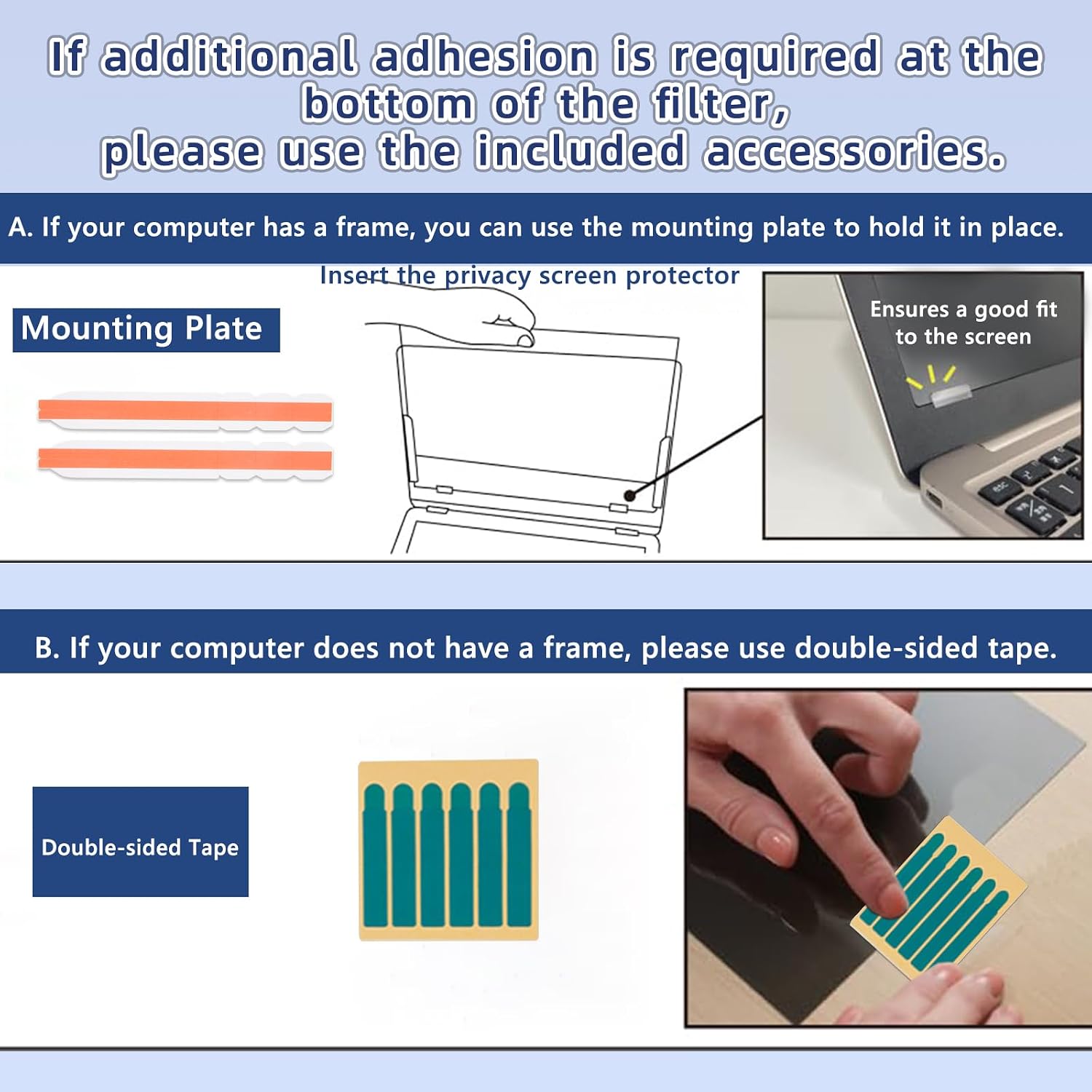 If additional adhesion is required at the bottom of the filter, please use the included accessories.

A. If your computer has a frame, you can use the mounting plate to hold it in place.

Mounting Plate

Insert the privacy screen protector

Ensures a good fit to the screen

B. If your computer does not have a frame, please use double-sided tape.

Double-sided Tape